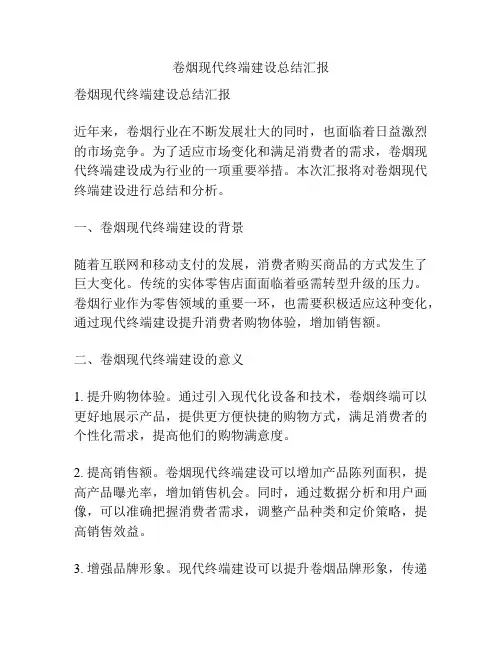 卷烟现代终端建设总结汇报

卷烟现代终端建设总结汇报

近年来，卷烟行业在不断发展壮大的同时，也面临着日益激烈的市场竞争。为了适应市场变化和满足消费者的需求，卷烟现代终端建设成为行业的一项重要举措。本次汇报将对卷烟现代终端建设进行总结和分析。

一、卷烟现代终端建设的背景

随着互联网和移动支付的发展，消费者购买商品的方式发生了巨大变化。传统的实体零售店面面临着亟需转型升级的压力。卷烟行业作为零售领域的重要一环，也需要积极适应这种变化，通过现代终端建设提升消费者购物体验，增加销售额。

二、卷烟现代终端建设的意义

1. 提升购物体验。通过引入现代化设备和技术，卷烟终端可以更好地展示产品，提供更方便快捷的购物方式，满足消费者的个性化需求，提高他们的购物满意度。

2. 提高销售额。卷烟现代终端建设可以增加产品陈列面积，提高产品曝光率，增加销售机会。同时，通过数据分析和用户画像，可以准确把握消费者需求，调整产品种类和定价策略，提高销售效益。

3. 增强品牌形象。现代终端建设可以提升卷烟品牌形象，传递